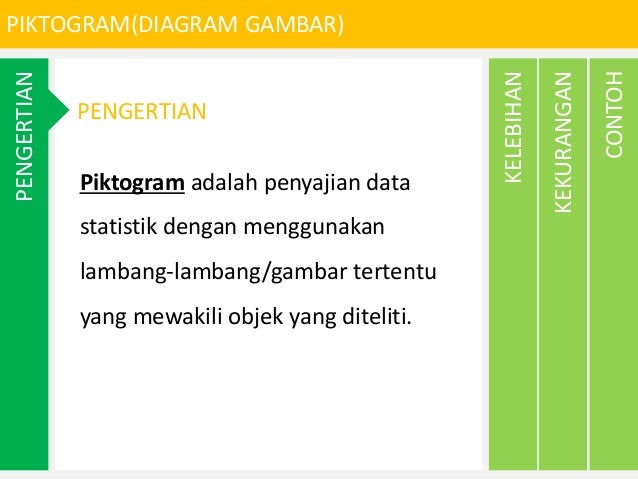 PIKTOGRAM(DIAGRAM GAMBAR)

PENGERTIAN

PENGERTIAN

Piktogram adalah penyajian data statistik dengan menggunakan lambang-lambang/gambar tertentu yang mewakili objek yang diteliti.

KELEBIHAN

KEKURANGAN

CONTOH